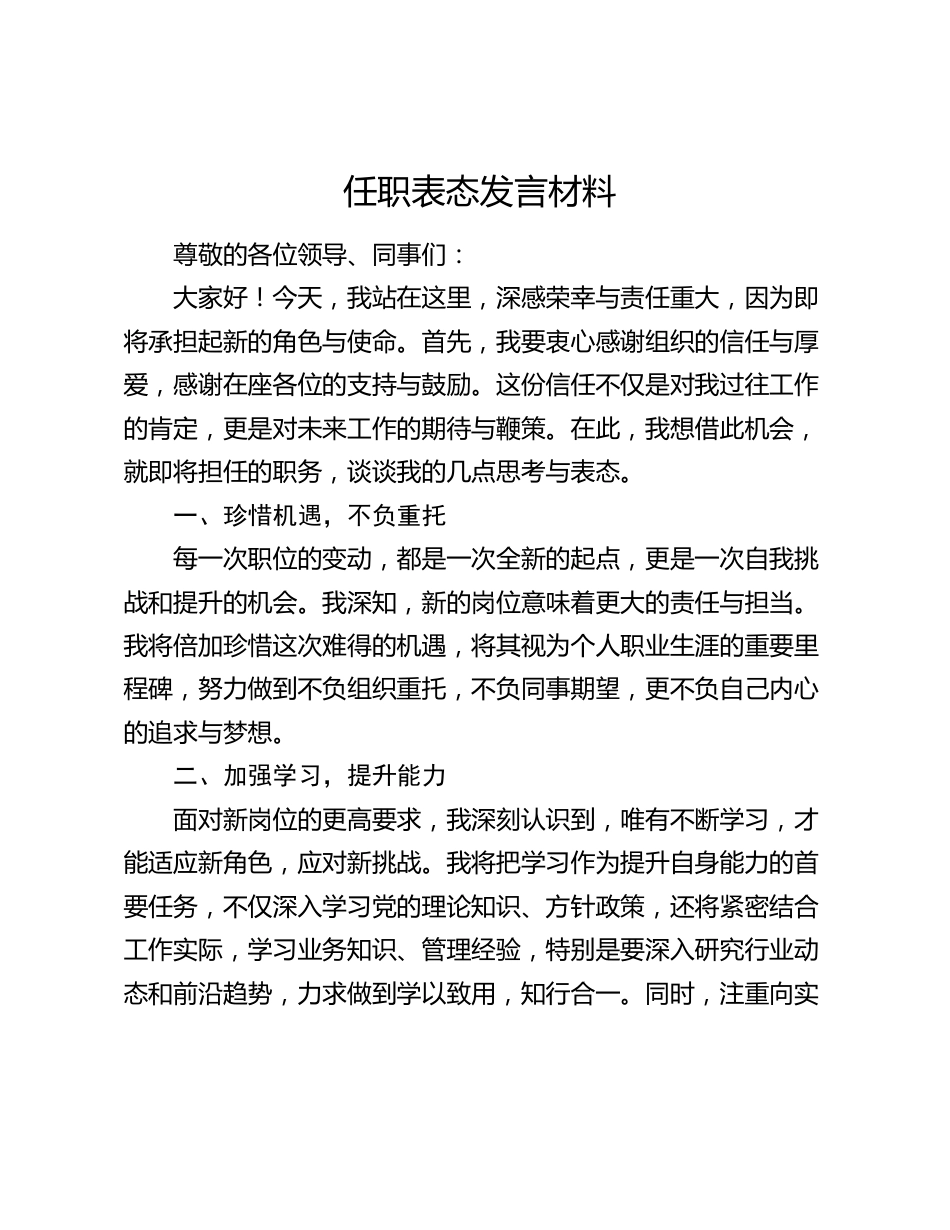 任职表态发言材料

尊敬的各位领导、同事们：

大家好！今天，我站在这里，深感荣幸与责任重大，因为即将承担起新的角色与使命。首先，我要衷心感谢组织的信任与厚爱，感谢在座各位的支持与鼓励。这份信任不仅是对我过往工作的肯定，更是对未来工作的期待与鞭策。在此，我想借此机会，就即将担任的职务，谈谈我的几点思考与表态。

一、珍惜机遇，不负重托

每一次职位的变动，都是一次全新的起点，更是一次自我挑战和提升的机会。我深知，新的岗位意味着更大的责任与担当。我将倍加珍惜这次难得的机遇，将其视为个人职业生涯的重要里程碑，努力做到不负组织重托，不负同事期望，更不负自己内心的追求与梦想。

二、加强学习，提升能力

面对新岗位的更高要求，我深刻认识到，唯有不断学习，才能适应新角色，应对新挑战。我将把学习作为提升自身能力的首要任务，不仅深入学习党的理论知识、方针政策，还将紧密结合工作实际，学习业务知识、管理经验，特别是要深入研究行业动态和前沿趋势，力求做到学以致用，知行合一。同时，注重向实